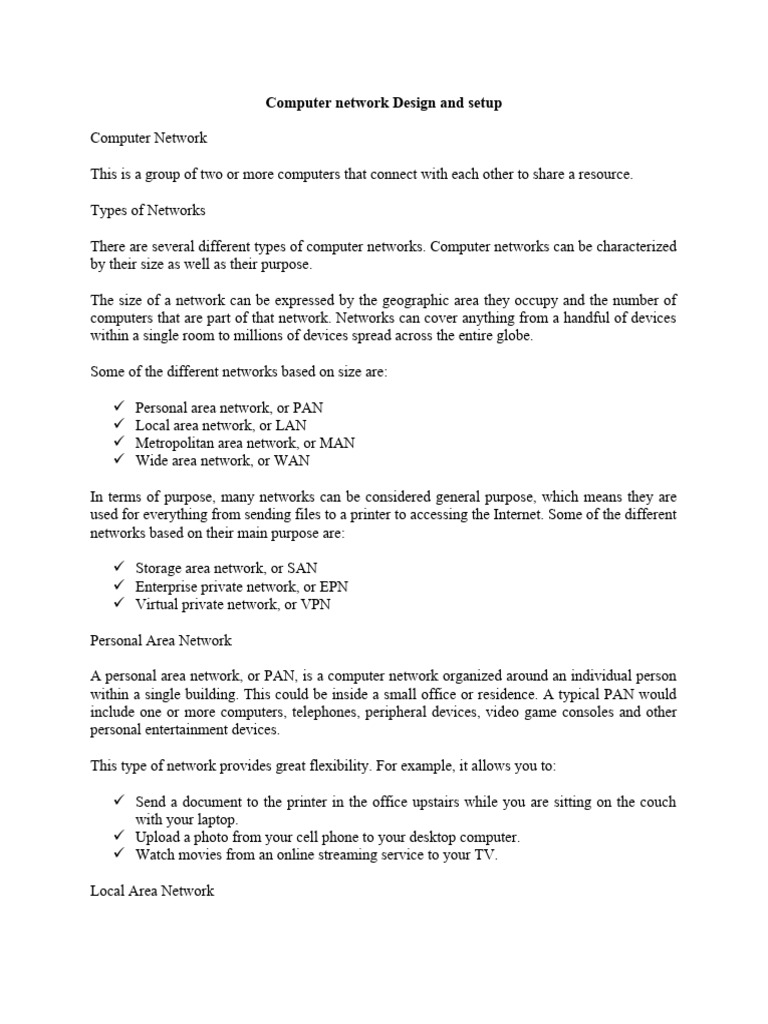 Computer network Design and setup

Computer Network

This is a group of two or more computers that connect with each other to share a resource.

Types of Networks

There are several different types of computer networks. Computer networks can be characterized by their size as well as their purpose.

The size of a network can be expressed by the geographic area they occupy and the number of computers that are part of that network. Networks can cover anything from a handful of devices within a single room to millions of devices spread across the entire globe.

Some of the different networks based on size are:

✓ Personal area network, or PAN
✓ Local area network, or LAN
✓ Metropolitan area network, or MAN
✓ Wide area network, or WAN

In terms of purpose, many networks can be considered general purpose, which means they are used for everything from sending files to a printer to accessing the Internet. Some of the different networks based on their main purpose are:

✓ Storage area network, or SAN
✓ Enterprise private network, or EPN
✓ Virtual private network, or VPN

Personal Area Network

A personal area network, or PAN, is a computer network organized around an individual person within a single building. This could be inside a small office or residence. A typical PAN would include one or more computers, telephones, peripheral devices, video game consoles and other personal entertainment devices.

This type of network provides great flexibility. For example, it allows you to:

✓ Send a document to the printer in the office upstairs while you are sitting on the couch with your laptop.
✓ Upload a photo from your cell phone to your desktop computer.
✓ Watch movies from an online streaming service to your TV.

Local Area Network